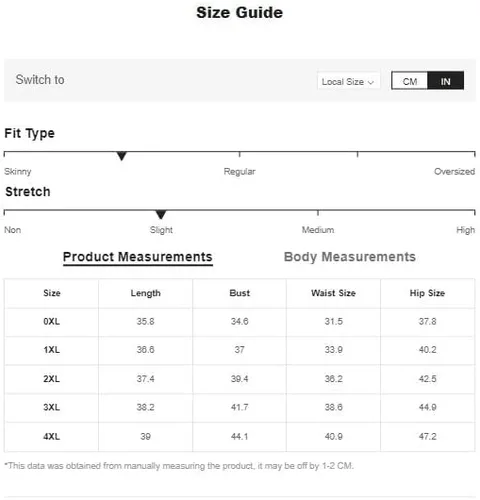 Size Guide

Switch to

Local Size

CM IN

Fit Type

Skinny Regular Oversized

Stretch

Non Slight Medium High

Product Measurements Body Measurements

| Size | Length | Bust | Waist Size | Hip Size |
|---|---|---|---|---|
| 0XL | 35.8 | 34.6 | 31.5 | 37.8 |
| 1XL | 36.6 | 37 | 33.9 | 40.2 |
| 2XL | 37.4 | 39.4 | 36.2 | 42.5 |
| 3XL | 38.2 | 41.7 | 38.6 | 44.9 |
| 4XL | 39 | 44.1 | 40.9 | 47.2 |

*This data was obtained from manually measuring the product, it may be off by 1-2 CM.